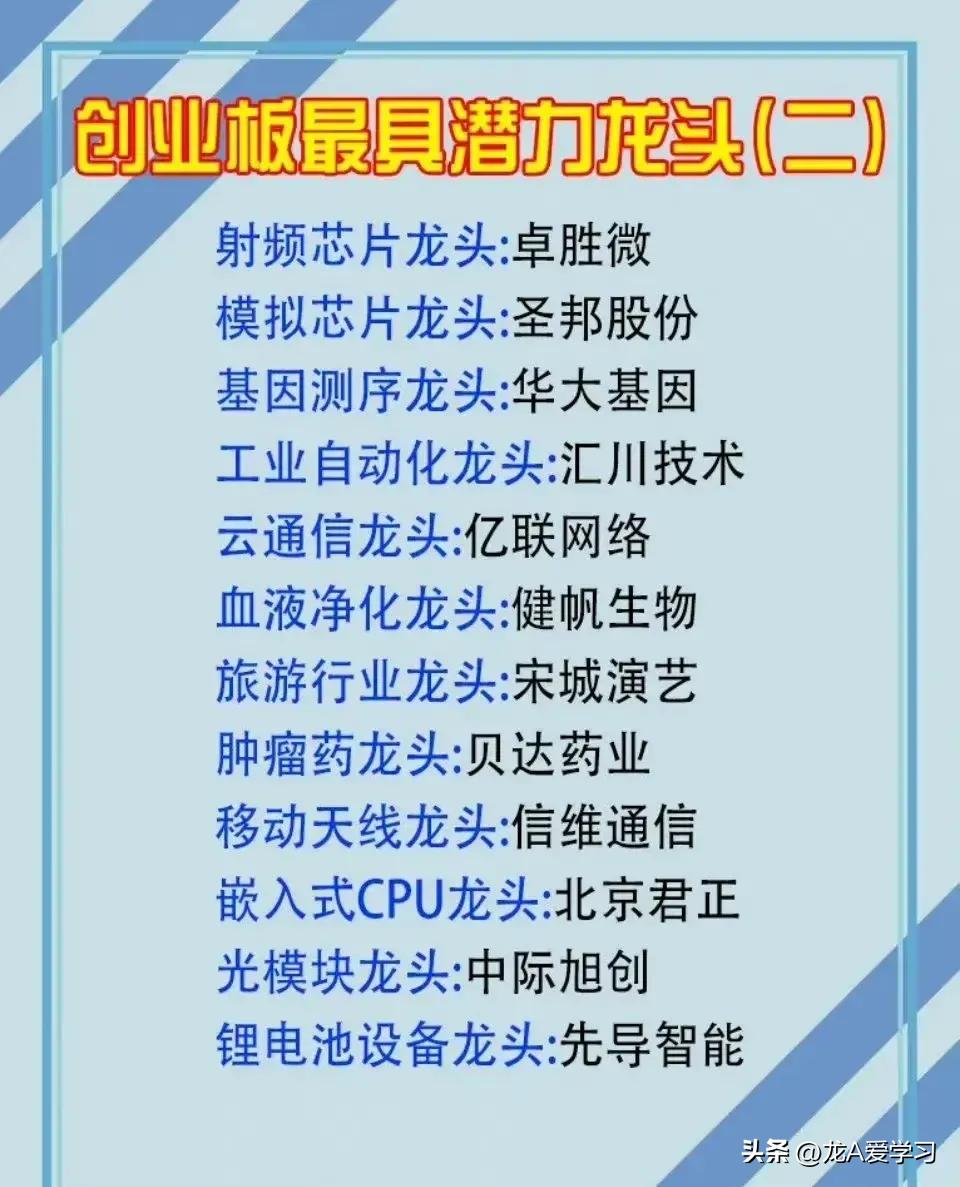 创业板最具潜力龙头(二)

射频芯片龙头:卓胜微
模拟芯片龙头:圣邦股份
基因测序龙头:华大基因
工业自动化龙头:汇川技术
云通信龙头:亿联网络
血液净化龙头:健帆生物
旅游行业龙头:宋城演艺
肿瘤药龙头:贝达药业
移动天线龙头:信维通信
嵌入式CPU龙头:北京君正
光模块龙头:中际旭创
锂电池设备龙头:先导智能

头条 @龙A爱学习